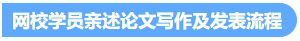 网校学员亲述论文写作及发表流程